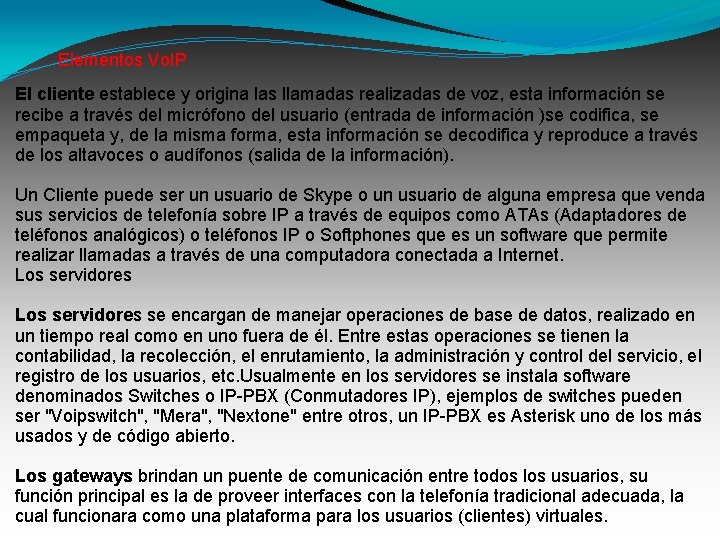 Elementos VoIP

El cliente establece y origina las llamadas realizadas de voz, esta información se recibe a través del micrófono del usuario (entrada de información )se codifica, se empaqueta y, de la misma forma, esta información se decodifica y reproduce a través de los altavoces o audífonos (salida de la información).

Un Cliente puede ser un usuario de Skype o un usuario de alguna empresa que venda sus servicios de telefonía sobre IP a través de equipos como ATAs (Adaptadores de teléfonos analógicos) o teléfonos IP o Softphones que es un software que permite realizar llamadas a través de una computadora conectada a Internet.
Los servidores

Los servidores se encargan de manejar operaciones de base de datos, realizado en un tiempo real como en uno fuera de él. Entre estas operaciones se tienen la contabilidad, la recolección, el enrutamiento, la administración y control del servicio, el registro de los usuarios, etc.Usualmente en los servidores se instala software denominados Switches o IP-PBX (Conmutadores IP), ejemplos de switches pueden ser "Voipswitch", "Mera", "Nextone" entre otros, un IP-PBX es Asterisk uno de los más usados y de código abierto.

Los gateways brindan un puente de comunicación entre todos los usuarios, su función principal es la de proveer interfaces con la telefonía tradicional adecuada, la cual funcionara como una plataforma para los usuarios (clientes) virtuales.